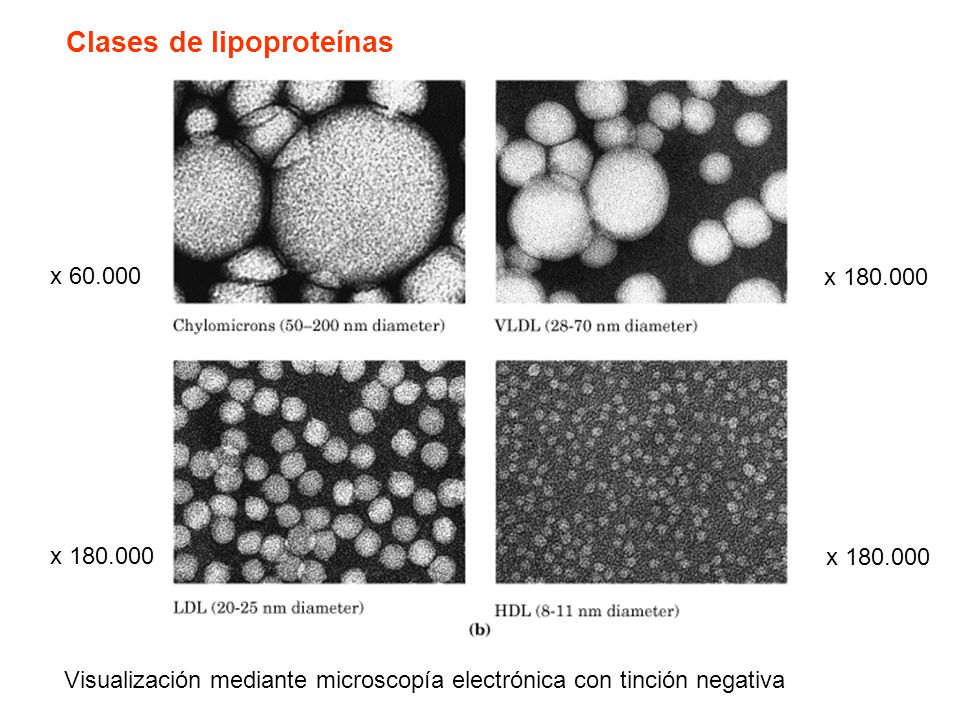 Clases de lipoproteínas

x 60.000

x 180.000

Chylomicrons (50–200 nm diameter)

VLDL (28-70 nm diameter)

x 180.000

x 180.000

LDL (20-25 nm diameter)

HDL (8-11 nm diameter)

(b)

Visualización mediante microscopía electrónica con tinción negativa